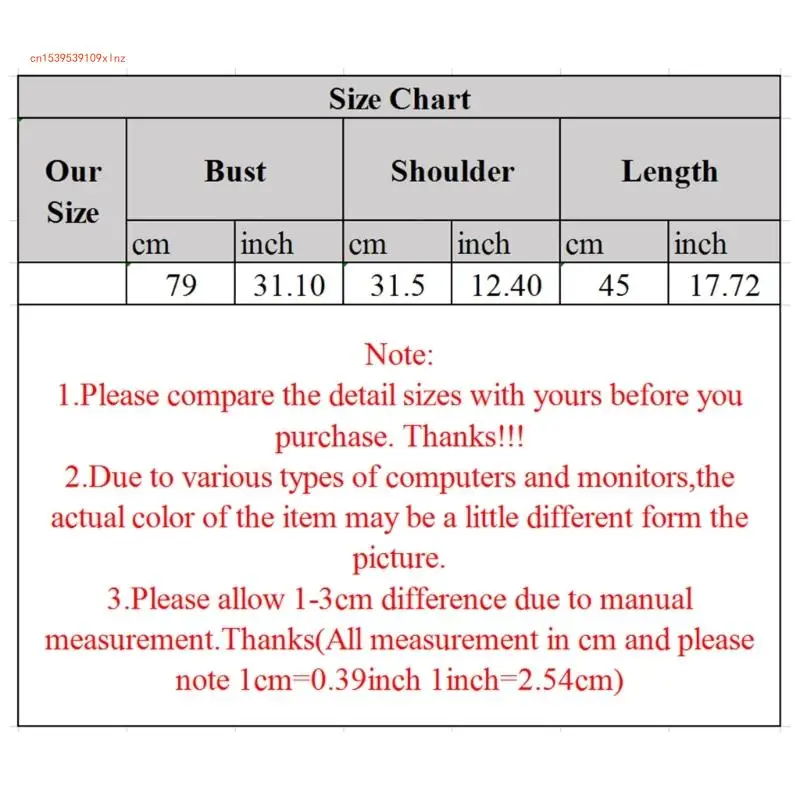 cn1539539109xlnz

Size Chart

| Our Size | Bust | | Shoulder | | Length | |
|---|---|---|---|---|---|---|
| | cm | inch | cm | inch | cm | inch |
| | 79 | 31.10 | 31.5 | 12.40 | 45 | 17.72 |

Note:
1.Please compare the detail sizes with yours before you purchase. Thanks!!!
2.Due to various types of computers and monitors,the actual color of the item may be a little different form the picture.
3.Please allow 1-3cm difference due to manual measurement.Thanks(All measurement in cm and please note 1cm=0.39inch 1inch=2.54cm)